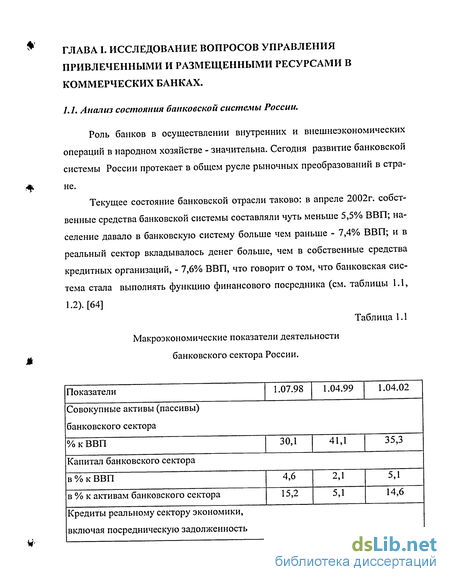 ГЛАВА I. ИССЛЕДОВАНИЕ ВОПРОСОВ УПРАВЛЕНИЯ ПРИВЛЕЧЕННЫМИ И РАЗМЕЩЕННЫМИ РЕСУРСАМИ В КОММЕРЧЕСКИХ БАНКАХ.

1.1. Анализ состояния банковской системы России.

Роль банков в осуществлении внутренних и внешнеэкономических операций в народном хозяйстве - значительна. Сегодня развитие банковской системы России протекает в общем русле рыночных преобразований в стране.

Текущее состояние банковской отрасли таково: в апреле 2002г. собственные средства банковской системы составляли чуть меньше 5,5% ВВП; население давало в банковскую систему больше чем раньше - 7,4% ВВП; и в реальный сектор вкладывалось денег больше, чем в собственные средства кредитных организаций, - 7,6% ВВП, что говорит о том, что банковская система стала выполнять функцию финансового посредника (см. таблицы 1.1, 1.2). [64]

Таблица 1.1

Макроэкономические показатели деятельности банковского сектора России.

| Показатели | 1.07.98 | 1.04.99 | 1.04.02 |
|---|---|---|---|
| Совокупные активы (пассивы) банковского сектора | | | |
| % к ВВП | 30,1 | 41,1 | 35,3 |
| Капитал банковского сектора | | | |
| в % к ВВП | 4,6 | 2,1 | 5,1 |
| в % к активам банковского сектора | 15,2 | 5,1 | 14,6 |
| Кредиты реальному сектору экономики, включая посредническую задолженность | | | |

dsLib.net
библиотека диссертаций